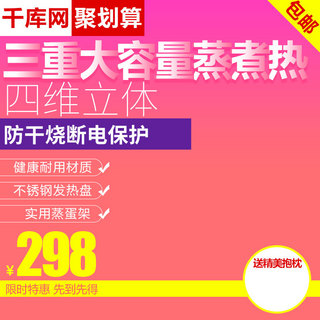 千库网 聚划算

包邮

三重大容量蒸煮热

四维立体

防干烧断电保护

健康耐用材质

不锈钢发热盘

实用蒸蛋架

¥298

限时特惠 先到先得

送精美抱枕